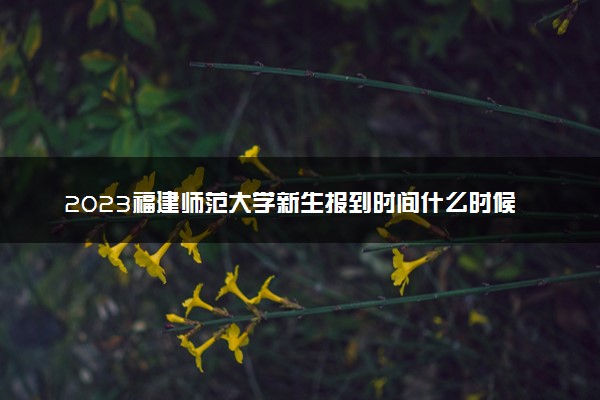 2023福建师范大学新生报到时间什么时候